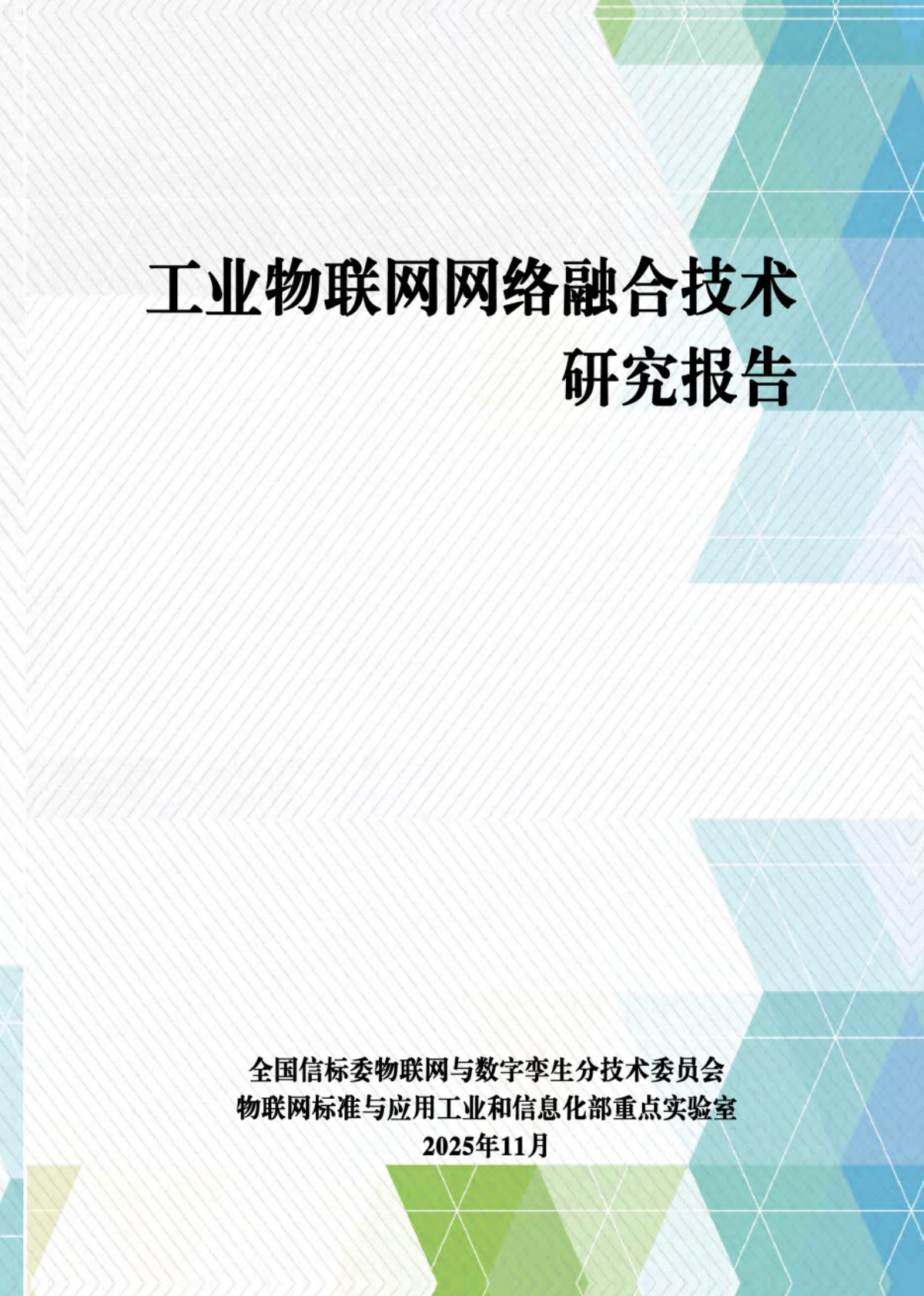 工业物联网网络融合技术
研究报告

全国信标委物联网与数字孪生分技术委员会
物联网标准与应用工业和信息化部重点实验室
2025年11月